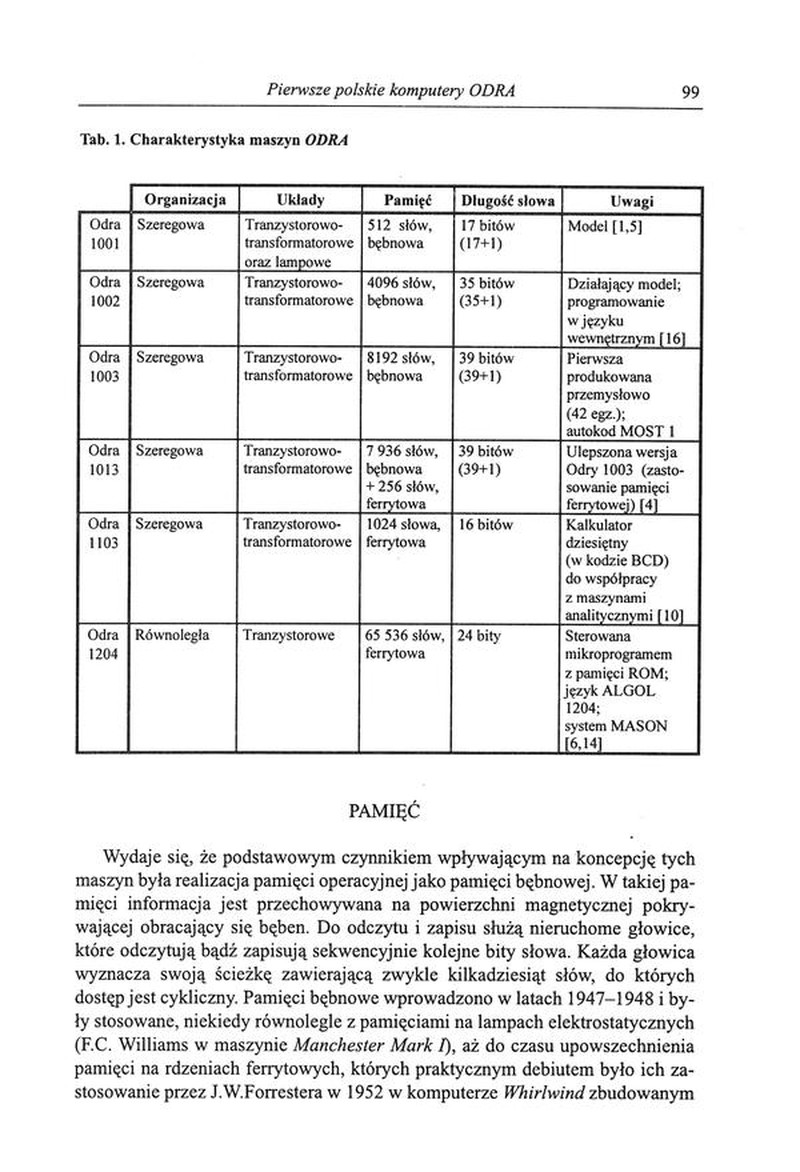 Pierwsze polskie komputery ODRA 99

Tab. 1. Charakterystyka maszyn ODRA

| | Organizacja | Układy | Pamięć | Długość słowa | Uwagi |
|---|---|---|---|---|---|
| Odra 1001 | Szeregowa | Tranzystorowo-transformatorowe oraz lampowe | 512 słów, bębnowa | 17 bitów (17+1) | Model [1,5] |
| Odra 1002 | Szeregowa | Tranzystorowo-transformatorowe | 4096 słów, bębnowa | 35 bitów (35+1) | Działający model; programowanie w języku wewnętrznym [16] |
| Odra 1003 | Szeregowa | Tranzystorowo-transformatorowe | 8192 słów, bębnowa | 39 bitów (39+1) | Pierwsza produkowana przemysłowo (42 egz.); autokod MOST 1 |
| Odra 1013 | Szeregowa | Tranzystorowo-transformatorowe | 7 936 słów, bębnowa + 256 słów, ferrytowa | 39 bitów (39+1) | Ulepszona wersja Odry 1003 (zastosowanie pamięci ferrytowej) [4] |
| Odra 1103 | Szeregowa | Tranzystorowo-transformatorowe | 1024 słowa, ferrytowa | 16 bitów | Kalkulator dziesiętny (w kodzie BCD) do współpracy z maszynami analitycznymi [10] |
| Odra 1204 | Równoległa | Tranzystorowe | 65 536 słów, ferrytowa | 24 bity | Sterowana mikroprogramem z pamięci ROM; język ALGOL 1204; system MASON [6,14] |

PAMIĘĆ

Wydaje się, że podstawowym czynnikiem wpływającym na koncepcję tych maszyn była realizacja pamięci operacyjnej jako pamięci bębnowej. W takiej pamięci informacja jest przechowywana na powierzchni magnetycznej pokrywającej obracający się bęben. Do odczytu i zapisu służą nieruchome głowice, które odczytują bądź zapisują sekwencyjnie kolejne bity słowa. Każda głowica wyznacza swoją ścieżkę zawierającą zwykle kilkadziesiąt słów, do których dostęp jest cykliczny. Pamięci bębnowe wprowadzono w latach 1947–1948 i były stosowane, niekiedy równolegle z pamięciami na lampach elektrostatycznych (F.C. Williams w maszynie Manchester Mark I), aż do czasu upowszechnienia pamięci na rdzeniach ferrytowych, których praktycznym debiutem było ich zastosowanie przez J.W.Forrestera w 1952 w komputerze Whirlwind zbudowanym